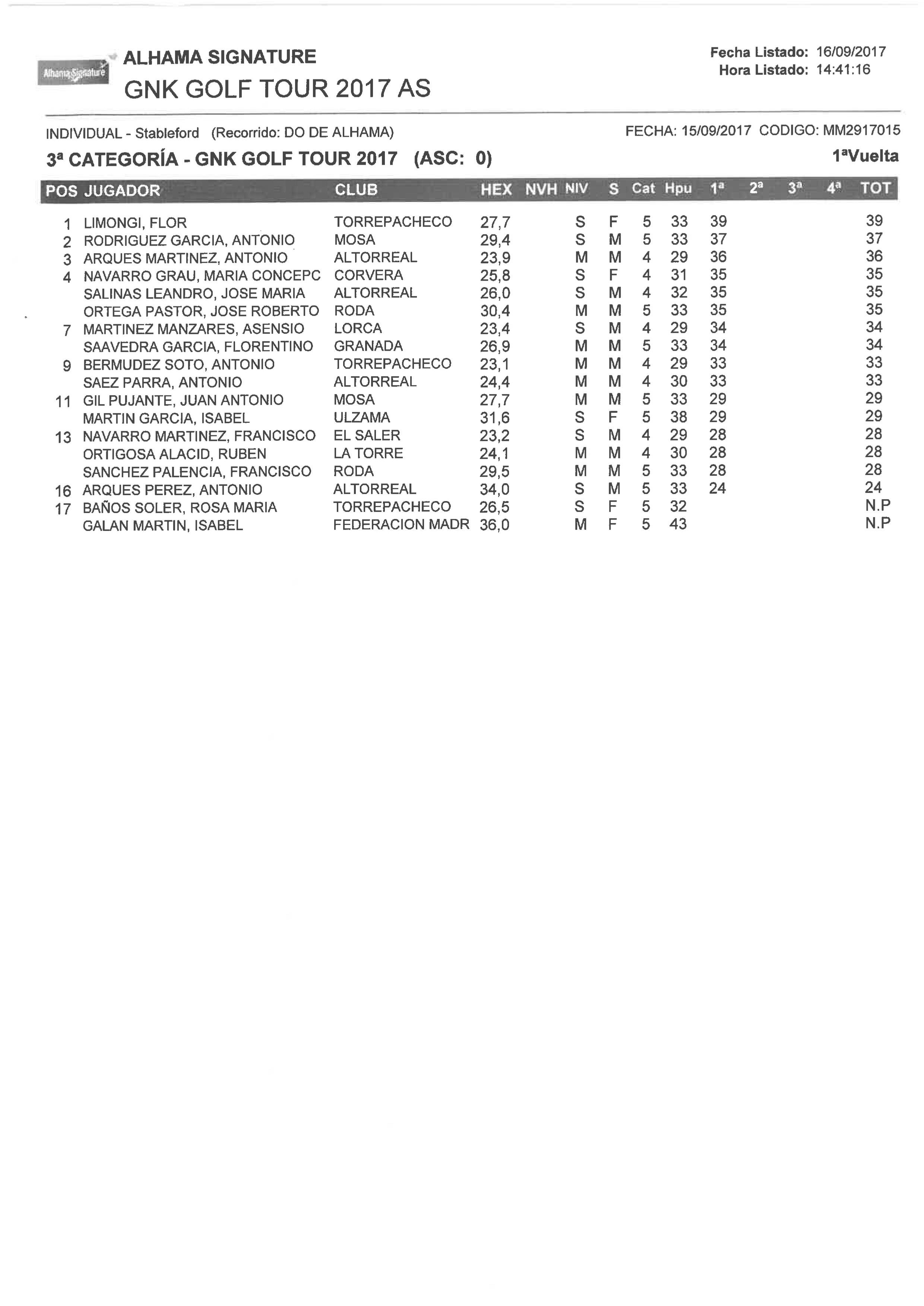 Alhama Signature

ALHAMA SIGNATURE
GNK GOLF TOUR 2017 AS

Fecha Listado: 16/09/2017
Hora Listado: 14:41:16

INDIVIDUAL - Stableford (Recorrido: DO DE ALHAMA)
FECHA: 15/09/2017 CODIGO: MM2917015

3ª CATEGORÍA - GNK GOLF TOUR 2017 (ASC: 0)
1ªVuelta

| POS | JUGADOR | CLUB | HEX | NVH | NIV | S | Cat | Hpu | 1ª | 2ª | 3ª | 4ª | TOT |
|---|---|---|---|---|---|---|---|---|---|---|---|---|---|
| 1 | LIMONGI, FLOR | TORREPACHECO | 27,7 | | S | F | 5 | 33 | 39 | | | | 39 |
| 2 | RODRIGUEZ GARCIA, ANTONIO | MOSA | 29,4 | | S | M | 5 | 33 | 37 | | | | 37 |
| 3 | ARQUES MARTINEZ, ANTONIO | ALTORREAL | 23,9 | | M | M | 4 | 29 | 36 | | | | 36 |
| 4 | NAVARRO GRAU, MARIA CONCEPC | CORVERA | 25,8 | | S | F | 4 | 31 | 35 | | | | 35 |
| | SALINAS LEANDRO, JOSE MARIA | ALTORREAL | 26,0 | | S | M | 4 | 32 | 35 | | | | 35 |
| | ORTEGA PASTOR, JOSE ROBERTO | RODA | 30,4 | | M | M | 5 | 33 | 35 | | | | 35 |
| 7 | MARTINEZ MANZARES, ASENSIO | LORCA | 23,4 | | S | M | 4 | 29 | 34 | | | | 34 |
| | SAAVEDRA GARCIA, FLORENTINO | GRANADA | 26,9 | | M | M | 5 | 33 | 34 | | | | 34 |
| 9 | BERMUDEZ SOTO, ANTONIO | TORREPACHECO | 23,1 | | M | M | 4 | 29 | 33 | | | | 33 |
| | SAEZ PARRA, ANTONIO | ALTORREAL | 24,4 | | M | M | 4 | 30 | 33 | | | | 33 |
| 11 | GIL PUJANTE, JUAN ANTONIO | MOSA | 27,7 | | M | M | 5 | 33 | 29 | | | | 29 |
| | MARTIN GARCIA, ISABEL | ULZAMA | 31,6 | | S | F | 5 | 38 | 29 | | | | 29 |
| 13 | NAVARRO MARTINEZ, FRANCISCO | EL SALER | 23,2 | | S | M | 4 | 29 | 28 | | | | 28 |
| | ORTIGOSA ALACID, RUBEN | LA TORRE | 24,1 | | M | M | 4 | 30 | 28 | | | | 28 |
| | SANCHEZ PALENCIA, FRANCISCO | RODA | 29,5 | | M | M | 5 | 33 | 28 | | | | 28 |
| 16 | ARQUES PEREZ, ANTONIO | ALTORREAL | 34,0 | | S | M | 5 | 33 | 24 | | | | 24 |
| 17 | BAÑOS SOLER, ROSA MARIA | TORREPACHECO | 26,5 | | S | F | 5 | 32 | | | | | N.P |
| | GALAN MARTIN, ISABEL | FEDERACION MADR | 36,0 | | M | F | 5 | 43 | | | | | N.P |